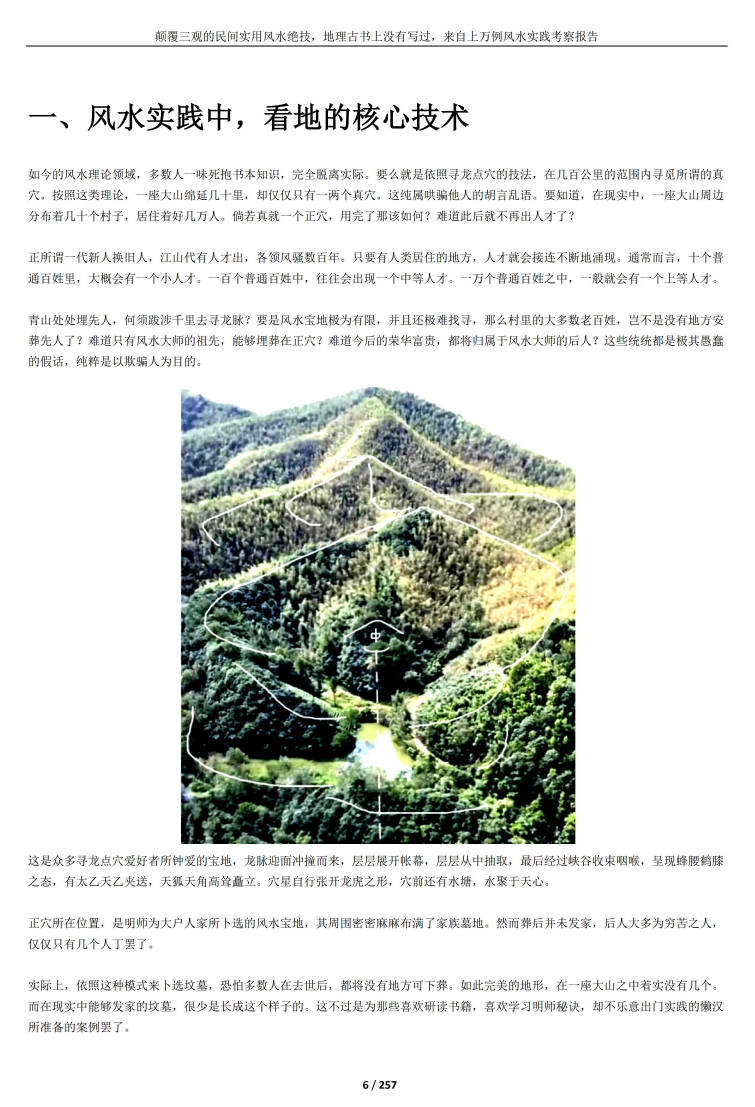 颠覆三观的民间实用风水绝技，地理古书上没有写过，来自上万例风水实践考察报告

一、风水实践中，看地的核心技术

如今的风水理论领域，多数人一味死抱书本知识，完全脱离实际。要么就是依照寻龙点穴的技法，在几百公里的范围内寻觅所谓的真穴。按照这类理论，一座大山绵延几十里，却仅仅只有一两个真穴。这纯属哄骗他人的胡言乱语。要知道，在现实中，一座大山周边分布着几十个村子，居住着好几万人。倘若真就一个正穴，用完了那该如何？难道此后就不再出人才了？

正所谓一代新人换旧人，江山代有人才出，各领风骚数百年。只要有人类居住的地方，人才就会接连不断地涌现。通常而言，十个普通百姓里，大概会有一个小人才。一百个普通百姓中，往往会出现一个中等人才。一万个普通百姓之中，一般就会有一个上等人才。

青山处处埋先人，何须跋涉千里去寻龙脉？要是风水宝地极为有限，并且还极难找寻，那么村里的大多数老百姓，岂不是没有地方安葬先人了？难道只有风水大师的祖先，能够埋葬在正穴？难道今后的荣华富贵，都将归属于风水大师的后人？这些统统都是极其愚蠢的假话，纯粹是以欺骗人为目的。

中

这是众多寻龙点穴爱好者所钟爱的宝地，龙脉迎面冲撞而来，层层展开帐幕，层层从中抽取，最后经过峡谷收束咽喉，呈现蜂腰鹤膝之态，有太乙天乙夹送，天狐天角高耸矗立。穴星自行张开龙虎之形，穴前还有水塘，水聚于天心。

正穴所在位置，是明师为大户人家所卜选的风水宝地，其周围密密麻麻布满了家族墓地。然而葬后并未发家，后人大多为穷苦之人，仅仅只有几个人丁罢了。

实际上，依照这种模式来卜选坟墓，恐怕多数人在去世后，都将没有地方可下葬。如此完美的地形，在一座大山之中着实没有几个。而在现实中能够发家的坟墓，很少是长成这个样子的。这不过是为那些喜欢研读书籍，喜欢学习明师秘诀，却不乐意出门实践的懒汉所准备的案例罢了。

6 / 257